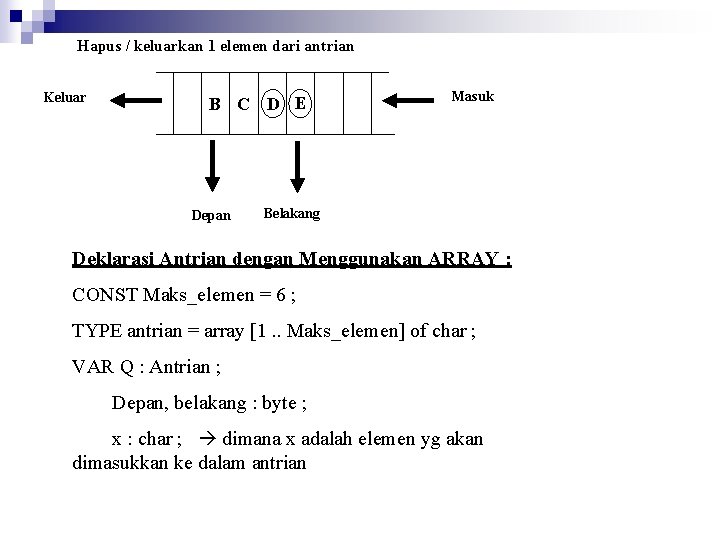 Hapus / keluarkan 1 elemen dari antrian

Keluar

B C D E

Masuk

Depan

Belakang

Deklarasi Antrian dengan Menggunakan ARRAY :

CONST Maks_elemen = 6 ;

TYPE antrian = array [1 .. Maks_elemen] of char ;

VAR Q : Antrian ;

Depan, belakang : byte ;

x : char ; → dimana x adalah elemen yg akan dimasukkan ke dalam antrian